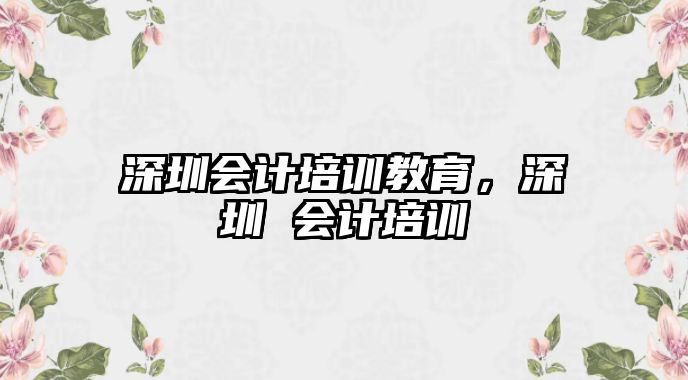 深圳会计培训教育，深圳 会计培训